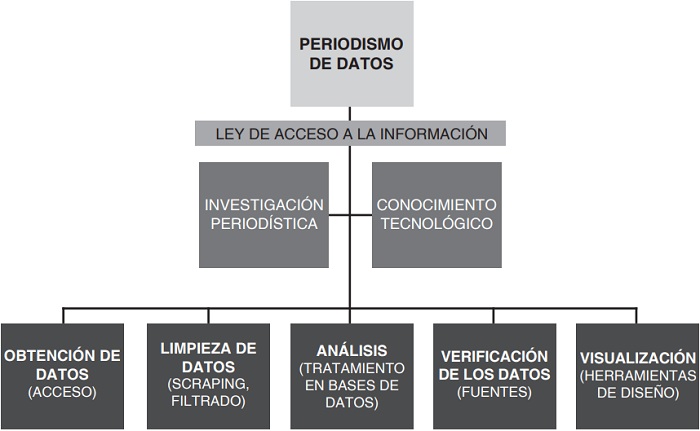 PERIODISMO DE DATOS

LEY DE ACCESO A LA INFORMACIÓN

INVESTIGACIÓN PERIODÍSTICA

CONOCIMIENTO TECNOLÓGICO

OBTENCIÓN DE DATOS (ACCESO)

LIMPIEZA DE DATOS (SCRAPING, FILTRADO)

ANÁLISIS (TRATAMIENTO EN BASES DE DATOS)

VERIFICACIÓN DE LOS DATOS (FUENTES)

VISUALIZACIÓN (HERRAMIENTAS DE DISEÑO)